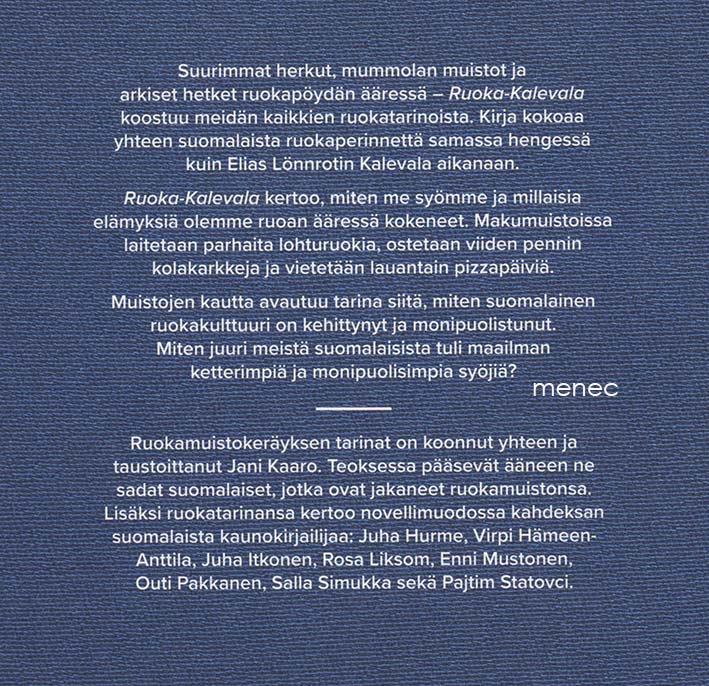 Suurimmat herkut, mummolan muistot ja arkiset hetket ruokapöydän ääressä – Ruoka-Kalevala koostuu meidän kaikkien ruokatarinoista. Kirja kokoaa yhteen suomalaista ruokaperinnettä samassa hengessä kuin Elias Lönnrotin Kalevala aikanaan.

Ruoka-Kalevala kertoo, miten me syömme ja millaisia elämyksiä olemme ruoan ääressä kokeneet. Makumuistoissa laitetaan parhaita lohturuokia, ostetaan viiden pennin kolakarkkeja ja vietetään lauantain pizzapäiviä.

Muistojen kautta avautuu tarina siitä, miten suomalainen ruokakulttuuri on kehittynyt ja monipuolistunut. Miten juuri meistä suomalaisista tuli maailman ketterimpiä ja monipuolisimpia syöjiä?

menec

Ruokamuistokeräyksen tarinat on koonnut yhteen ja taustoittanut Jani Kaaro. Teoksessa pääsevät ääneen ne sadat suomalaiset, jotka ovat jakaneet ruokamuistonsa. Lisäksi ruokatarinansa kertoo novellimuodossa kahdeksan suomalaista kaunokirjailijaa: Juha Hurme, Virpi Hämeen-Anttila, Juha Itkonen, Rosa Liksom, Enni Mustonen, Outi Pakkanen, Salla Simukka sekä Pajtim Statovci.